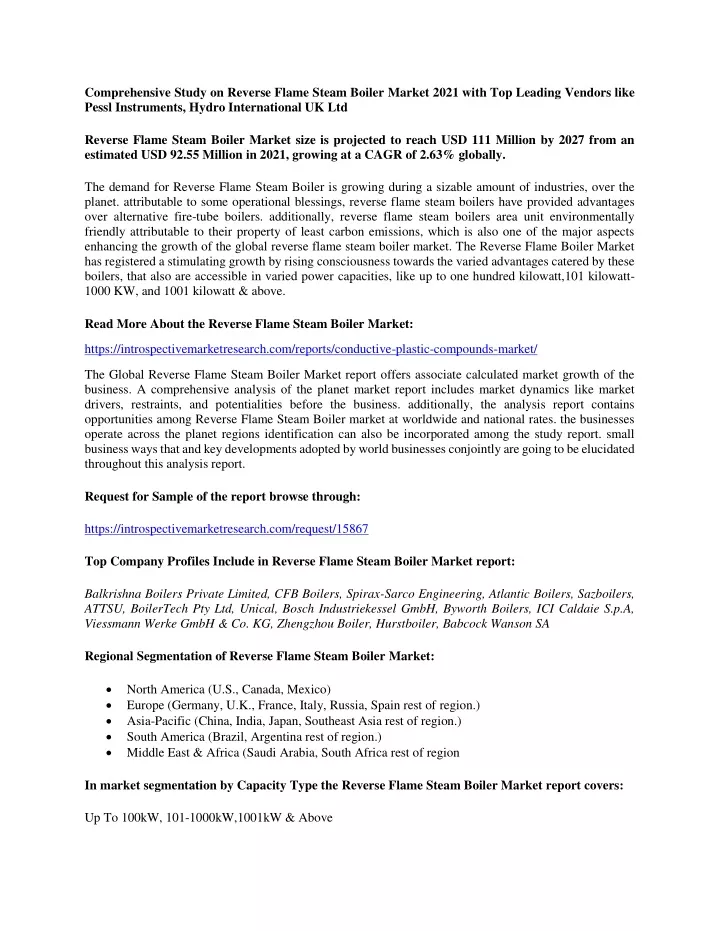 Comprehensive Study on Reverse Flame Steam Boiler Market 2021 with Top Leading Vendors like Pessl Instruments, Hydro International UK Ltd

Reverse Flame Steam Boiler Market size is projected to reach USD 111 Million by 2027 from an estimated USD 92.55 Million in 2021, growing at a CAGR of 2.63% globally.

The demand for Reverse Flame Steam Boiler is growing during a sizable amount of industries, over the planet. attributable to some operational blessings, reverse flame steam boilers have provided advantages over alternative fire-tube boilers. additionally, reverse flame steam boilers area unit environmentally friendly attributable to their property of least carbon emissions, which is also one of the major aspects enhancing the growth of the global reverse flame steam boiler market. The Reverse Flame Boiler Market has registered a stimulating growth by rising consciousness towards the varied advantages catered by these boilers, that also are accessible in varied power capacities, like up to one hundred kilowatt,101 kilowatt-1000 KW, and 1001 kilowatt & above.

Read More About the Reverse Flame Steam Boiler Market:

https://introspectivemarketresearch.com/reports/conductive-plastic-compounds-market/

The Global Reverse Flame Steam Boiler Market report offers associate calculated market growth of the business. A comprehensive analysis of the planet market report includes market dynamics like market drivers, restraints, and potentialities before the business. additionally, the analysis report contains opportunities among Reverse Flame Steam Boiler market at worldwide and national rates. the businesses operate across the planet regions identification can also be incorporated among the study report. small business ways that and key developments adopted by world businesses conjointly are going to be elucidated throughout this analysis report.

Request for Sample of the report browse through:

https://introspectivemarketresearch.com/request/15867

Top Company Profiles Include in Reverse Flame Steam Boiler Market report:

Balkrishna Boilers Private Limited, CFB Boilers, Spirax-Sarco Engineering, Atlantic Boilers, Sazboilers, ATTSU, BoilerTech Pty Ltd, Unical, Bosch Industriekessel GmbH, Byworth Boilers, ICI Caldaie S.p.A, Viessmann Werke GmbH & Co. KG, Zhengzhou Boiler, Hurstboiler, Babcock Wanson SA

Regional Segmentation of Reverse Flame Steam Boiler Market:

• North America (U.S., Canada, Mexico)
• Europe (Germany, U.K., France, Italy, Russia, Spain rest of region.)
• Asia-Pacific (China, India, Japan, Southeast Asia rest of region.)
• South America (Brazil, Argentina rest of region.)
• Middle East & Africa (Saudi Arabia, South Africa rest of region

In market segmentation by Capacity Type the Reverse Flame Steam Boiler Market report covers:

Up To 100kW, 101-1000kW,1001kW & Above